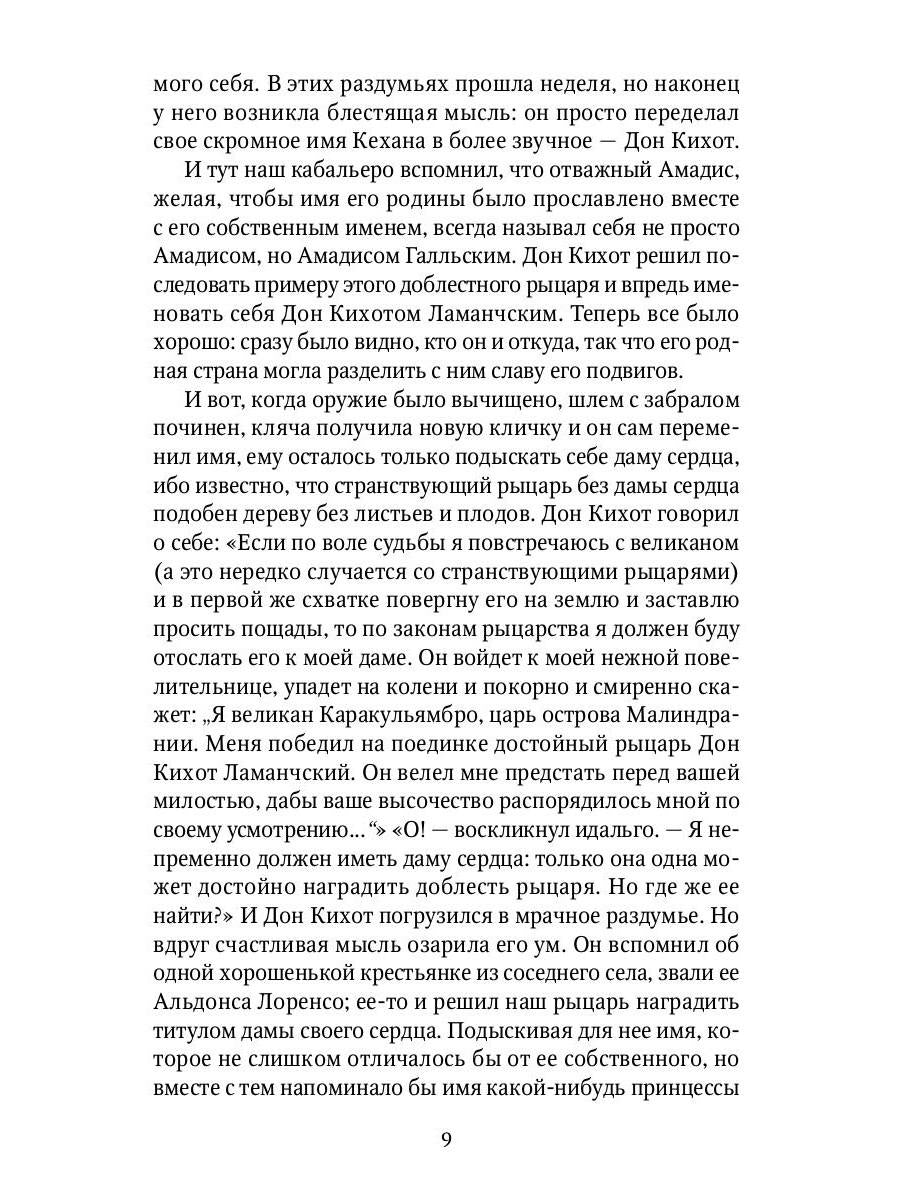 мого себя. В этих раздумьях прошла неделя, но наконец у него возникла блестящая мысль: он просто переделал свое скромное имя Кехана в более звучное — Дон Кихот.

И тут наш кабальеро вспомнил, что отважный Амадис, желая, чтобы имя его родины было прославлено вместе с его собственным именем, всегда называл себя не просто Амадисом, но Амадисом Галльским. Дон Кихот решил последовать примеру этого доблестного рыцаря и впредь именовать себя Дон Кихотом Ламанчским. Теперь все было хорошо: сразу было видно, кто он и откуда, так что его родная страна могла разделить с ним славу его подвигов.

И вот, когда оружие было вычищено, шлем с забралом починен, кляча получила новую кличку и он сам переменил имя, ему осталось только подыскать себе даму сердца, ибо известно, что странствующий рыцарь без дамы сердца подобен дереву без листьев и плодов. Дон Кихот говорил о себе: «Если по воле судьбы я повстречаюсь с великаном (а это нередко случается со странствующими рыцарями) и в первой же схватке повергну его на землю и заставлю просить пощады, то по законам рыцарства я должен буду отослать его к моей даме. Он войдет к моей нежной повелительнице, упадет на колени и покорно и смиренно скажет: „Я великан Каракульямбро, царь острова Малиндрании. Меня победил на поединке достойный рыцарь Дон Кихот Ламанчский. Он велел мне предстать перед вашей милостью, дабы ваше высочество распорядилось мной по своему усмотрению...“» «О! — воскликнул идальго. — Я непременно должен иметь даму сердца: только она одна может достойно наградить доблесть рыцаря. Но где же ее найти?» И Дон Кихот погрузился в мрачное раздумье. Но вдруг счастливая мысль озарила его ум. Он вспомнил об одной хорошенькой крестьянке из соседнего села, звали ее Альдонса Лоренсо; ее-то и решил наш рыцарь наградить титулом дамы своего сердца. Подыскивая для нее имя, которое не слишком отличалось бы от ее собственного, но вместе с тем напоминало бы имя какой-нибудь принцессы

9